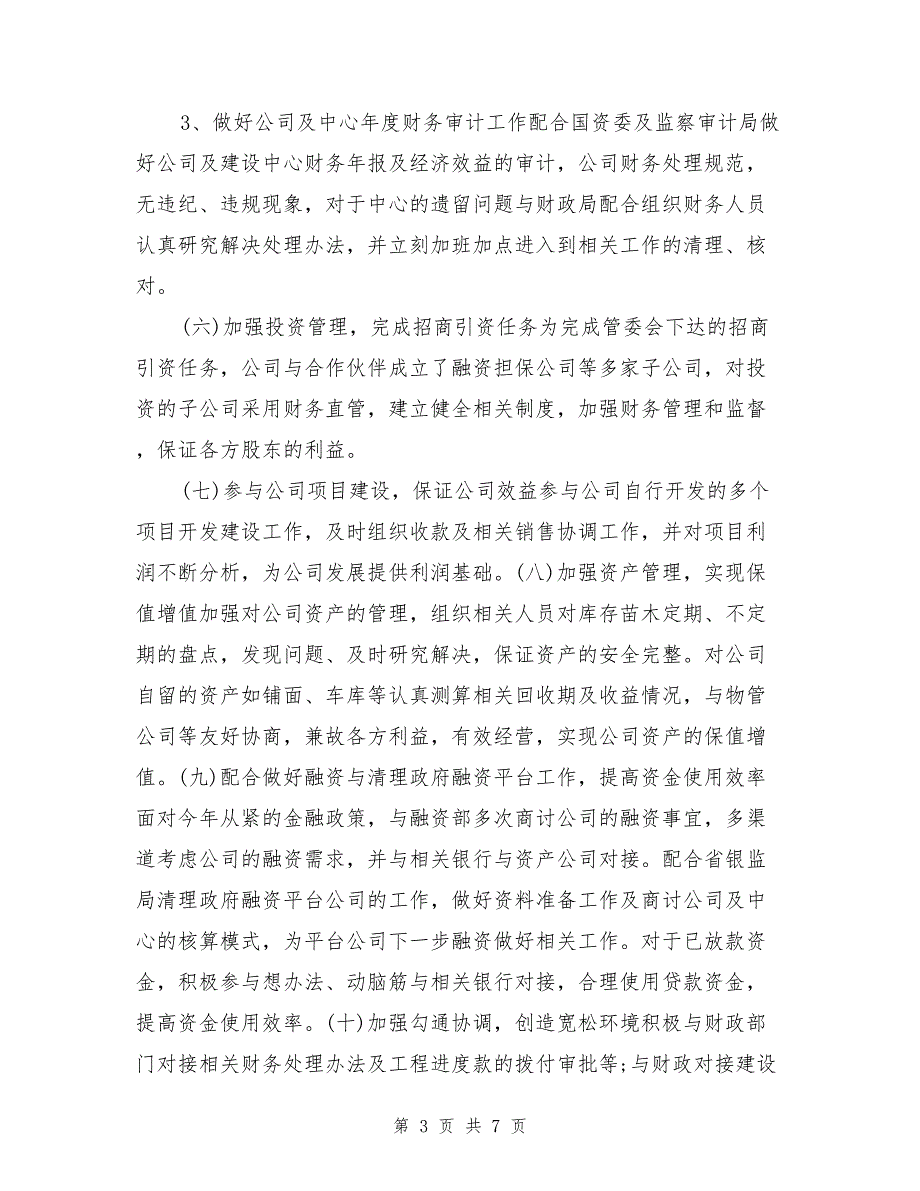 3、做好公司及中心年度财务审计工作配合国资委及监察审计局做好公司及建设中心财务年报及经济效益的审计，公司财务处理规范，无违纪、违规现象，对于中心的遗留问题与财政局配合组织财务人员认真研究解决处理办法，并立刻加班加点进入到相关工作的清理、核对。

(六)加强投资管理，完成招商引资任务为完成管委会下达的招商引资任务，公司与合作伙伴成立了融资担保公司等多家子公司，对投资的子公司采用财务直管，建立健全相关制度，加强财务管理和监督，保证各方股东的利益。

(七)参与公司项目建设，保证公司效益参与公司自行开发的多个项目开发建设工作，及时组织收款及相关销售协调工作，并对项目利润不断分析，为公司发展提供利润基础。(八)加强资产管理，实现保值增值加强对公司资产的管理，组织相关人员对库存苗木定期、不定期的盘点，发现问题、及时研究解决，保证资产的安全完整。对公司自留的资产如铺面、车库等认真测算相关回收期及收益情况，与物管公司等友好协商，兼故各方利益，有效经营，实现公司资产的保值增值。(九)配合做好融资与清理政府融资平台工作，提高资金使用效率面对今年从紧的金融政策，与融资部多次商讨公司的融资事宜，多渠道考虑公司的融资需求，并与相关银行与资产公司对接。配合省银监局清理政府融资平台公司的工作，做好资料准备工作及商讨公司及中心的核算模式，为平台公司下一步融资做好相关工作。对于已放款资金，积极参与想办法、动脑筋与相关银行对接，合理使用贷款资金，提高资金使用效率。(十)加强勾通协调，创造宽松环境积极与财政部门对接相关财务处理办法及工程进度款的拨付审批等;与财政对接建设

第 3 页 共 7 页